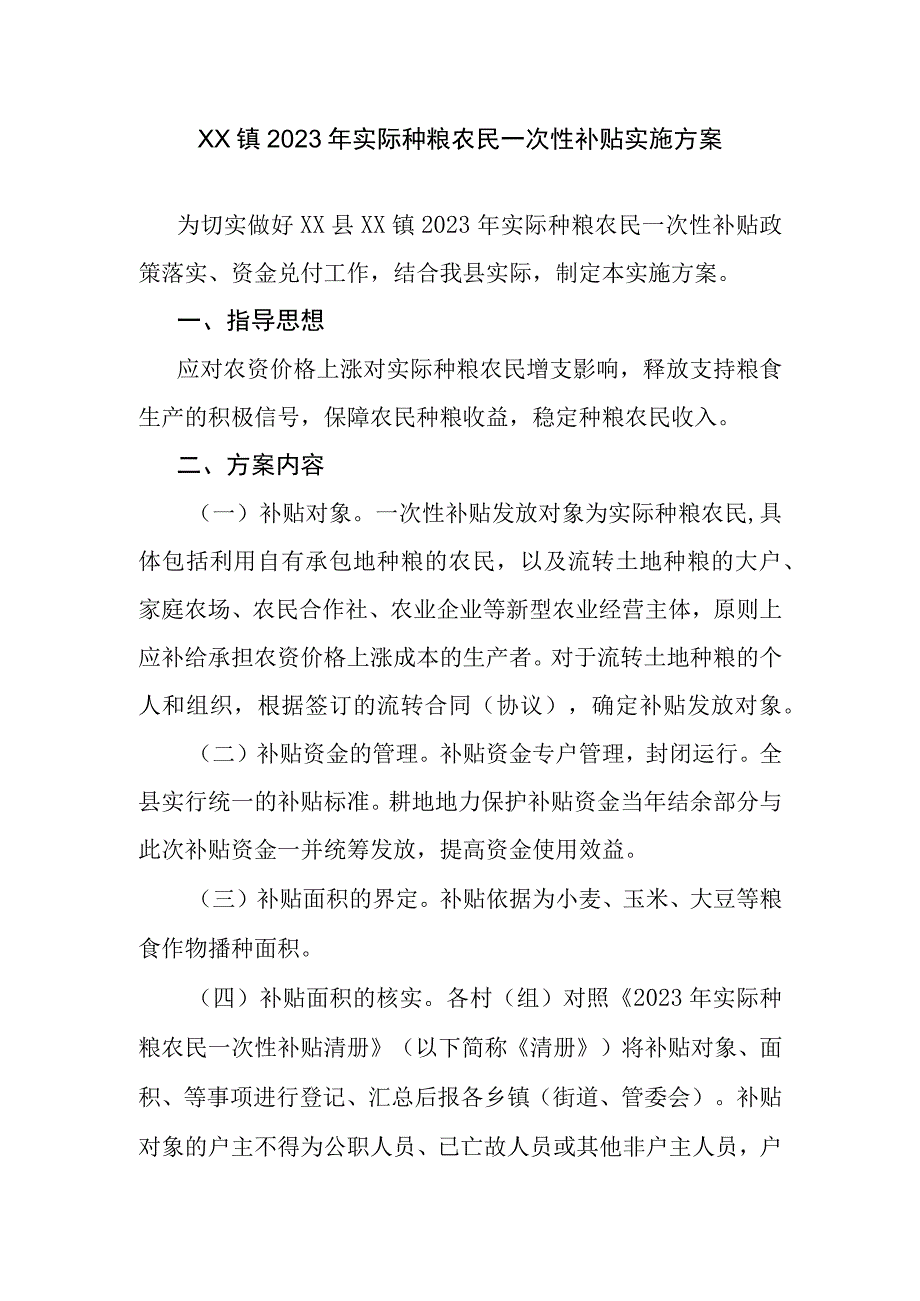 XX镇2023年实际种粮农民一次性补贴实施方案

为切实做好XX县XX镇2023年实际种粮农民一次性补贴政策落实、资金兑付工作，结合我县实际，制定本实施方案。

一、指导思想

应对农资价格上涨对实际种粮农民增支影响，释放支持粮食生产的积极信号，保障农民种粮收益，稳定种粮农民收入。

二、方案内容

（一）补贴对象。一次性补贴发放对象为实际种粮农民,具体包括利用自有承包地种粮的农民，以及流转土地种粮的大户、家庭农场、农民合作社、农业企业等新型农业经营主体，原则上应补给承担农资价格上涨成本的生产者。对于流转土地种粮的个人和组织，根据签订的流转合同（协议），确定补贴发放对象。

（二）补贴资金的管理。补贴资金专户管理，封闭运行。全县实行统一的补贴标准。耕地地力保护补贴资金当年结余部分与此次补贴资金一并统筹发放，提高资金使用效益。

（三）补贴面积的界定。补贴依据为小麦、玉米、大豆等粮食作物播种面积。

（四）补贴面积的核实。各村（组）对照《2023年实际种粮农民一次性补贴清册》（以下简称《清册》）将补贴对象、面积、等事项进行登记、汇总后报各乡镇（街道、管委会）。补贴对象的户主不得为公职人员、已亡故人员或其他非户主人员，户